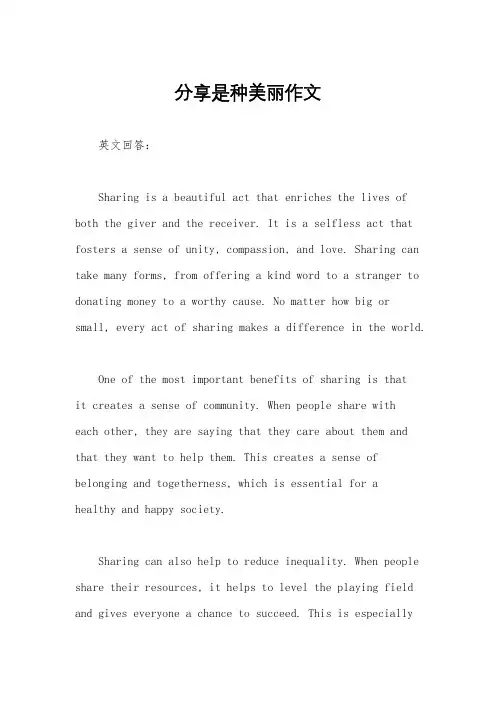 分享是种美丽作文

英文回答：

Sharing is a beautiful act that enriches the lives of both the giver and the receiver. It is a selfless act that fosters a sense of unity, compassion, and love. Sharing can take many forms, from offering a kind word to a stranger to donating money to a worthy cause. No matter how big or small, every act of sharing makes a difference in the world.

One of the most important benefits of sharing is that it creates a sense of community. When people share with each other, they are saying that they care about them and that they want to help them. This creates a sense of belonging and togetherness, which is essential for a healthy and happy society.

Sharing can also help to reduce inequality. When people share their resources, it helps to level the playing field and gives everyone a chance to succeed. This is especially